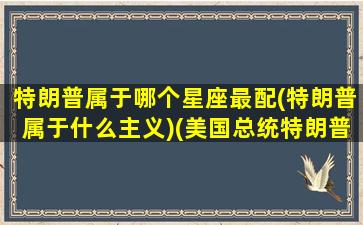 特朗普属于哪个星座最配(特朗普属于什么主义)(美国总统特朗普